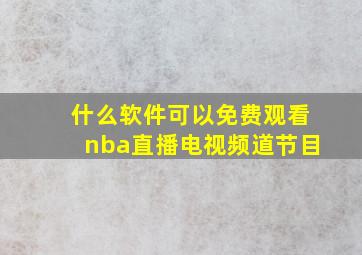 什么软件可以免费观看nba直播电视频道节目